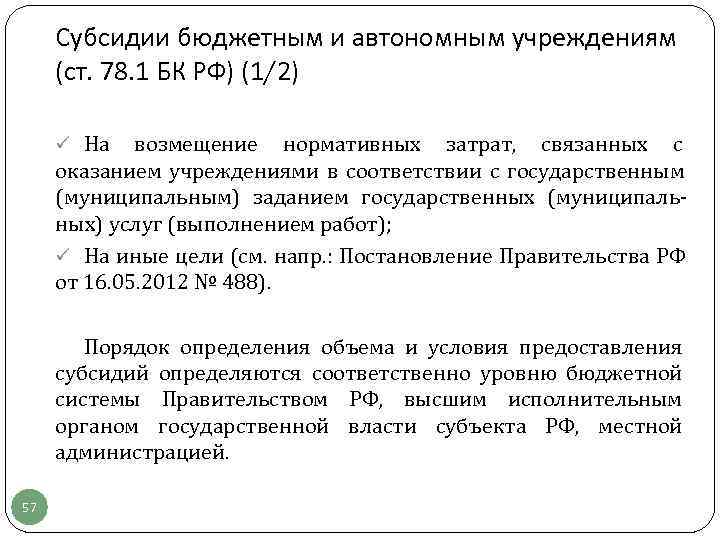 Субсидии бюджетным и автономным учреждениям (ст. 78.1 БК РФ) (1/2)

✓ На возмещение нормативных затрат, связанных с оказанием учреждениями в соответствии с государственным (муниципальным) заданием государственных (муниципальных) услуг (выполнением работ);

✓ На иные цели (см. напр.: Постановление Правительства РФ от 16.05.2012 № 488).

Порядок определения объема и условия предоставления субсидий определяются соответственно уровню бюджетной системы Правительством РФ, высшим исполнительным органом государственной власти субъекта РФ, местной администрацией.

57